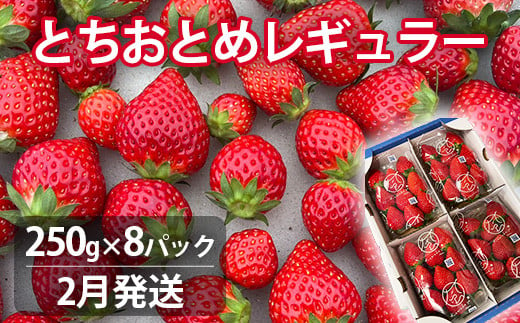 とちおとめレギュラー

250g×8パック
2月発送